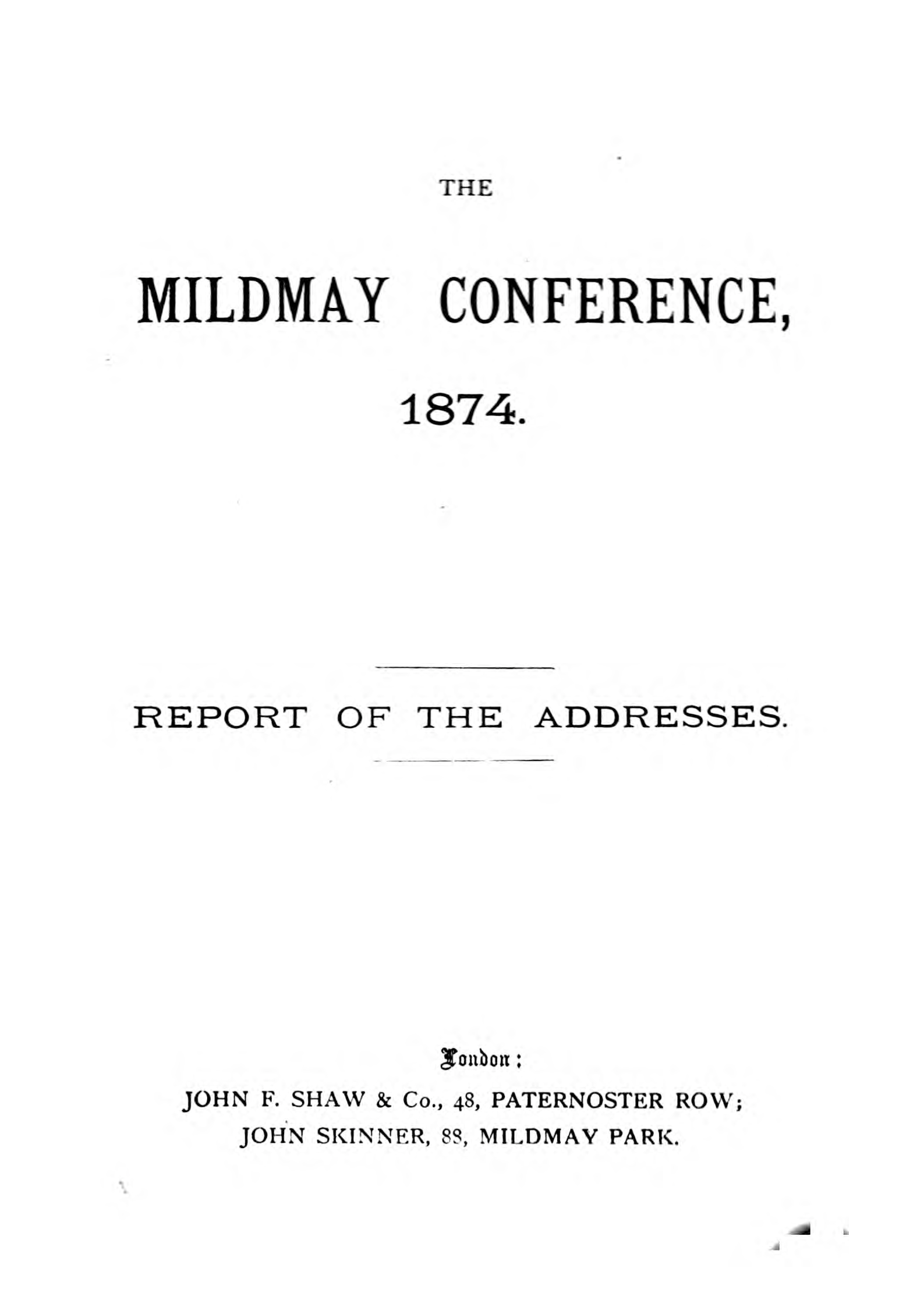 THE

MILDMAY CONFERENCE,

1874.

REPORT OF THE ADDRESSES.

London:

JOHN F. SHAW & Co., 48, PATERNOSTER ROW;
JOHN SKINNER, 88, MILDMAY PARK.